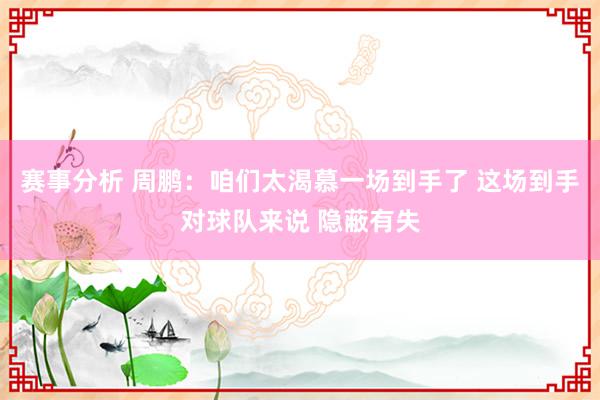 赛事分析 周鹏：咱们太渴慕一场到手了 这场到手对球队来说 隐蔽有失